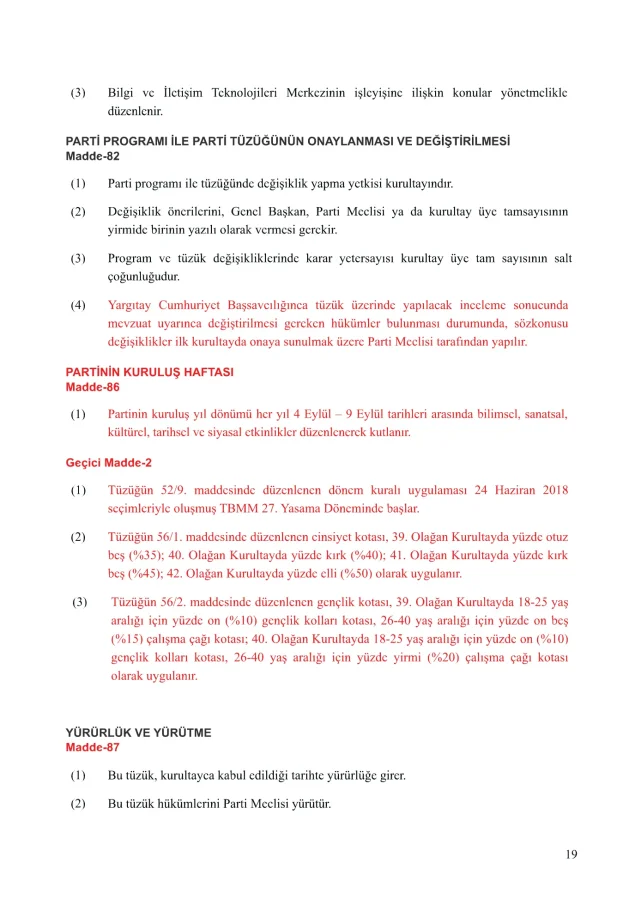 (3) Bilgi ve İletişim Teknolojileri Merkezinin işleyişine ilişkin konular yönetmelikle düzenlenir.

PARTİ PROGRAMI İLE PARTİ TÜZÜĞÜNÜN ONAYLANMASI VE DEĞİŞTİRİLMESİ
Madde-82

(1) Parti programı ile tüzüğünde değişiklik yapma yetkisi kurultayındır.

(2) Değişiklik önerilerini, Genel Başkan, Parti Meclisi ya da kurultay üye tamsayısının yirmide birinin yazılı olarak vermesi gerekir.

(3) Program ve tüzük değişikliklerinde karar yetersayısı kurultay üye tam sayısının salt çoğunluğudur.

(4) Yargıtay Cumhuriyet Başsavcılığınca tüzük üzerinde yapılacak inceleme sonucunda mevzuat uyarınca değiştirilmesi gereken hükümler bulunması durumunda, sözkonusu değişiklikler ilk kurultayda onaya sunulmak üzere Parti Meclisi tarafından yapılır.

PARTİNİN KURULUŞ HAFTASI
Madde-86

(1) Partinin kuruluş yıl dönümü her yıl 4 Eylül – 9 Eylül tarihleri arasında bilimsel, sanatsal, kültürel, tarihsel ve siyasal etkinlikler düzenlenerek kutlanır.

Geçici Madde-2

(1) Tüzüğün 52/9. maddesinde düzenlenen dönem kuralı uygulaması 24 Haziran 2018 seçimleriyle oluşmuş TBMM 27. Yasama Döneminde başlar.

(2) Tüzüğün 56/1. maddesinde düzenlenen cinsiyet kotası, 39. Olağan Kurultayda yüzde otuz beş (%35); 40. Olağan Kurultayda yüzde kırk (%40); 41. Olağan Kurultayda yüzde kırk beş (%45); 42. Olağan Kurultayda yüzde elli (%50) olarak uygulanır.

(3) Tüzüğün 56/2. maddesinde düzenlenen gençlik kotası, 39. Olağan Kurultayda 18-25 yaş aralığı için yüzde on (%10) gençlik kolları kotası, 26-40 yaş aralığı için yüzde on beş (%15) çalışma çağı kotası; 40. Olağan Kurultayda 18-25 yaş aralığı için yüzde on (%10) gençlik kolları kotası, 26-40 yaş aralığı için yüzde yirmi (%20) çalışma çağı kotası olarak uygulanır.

YÜRÜRLÜK VE YÜRÜTME
Madde-87

(1) Bu tüzük, kurultayca kabul edildiği tarihte yürürlüğe girer.

(2) Bu tüzük hükümlerini Parti Meclisi yürütür.

19